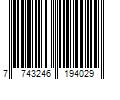 7 743246 194029